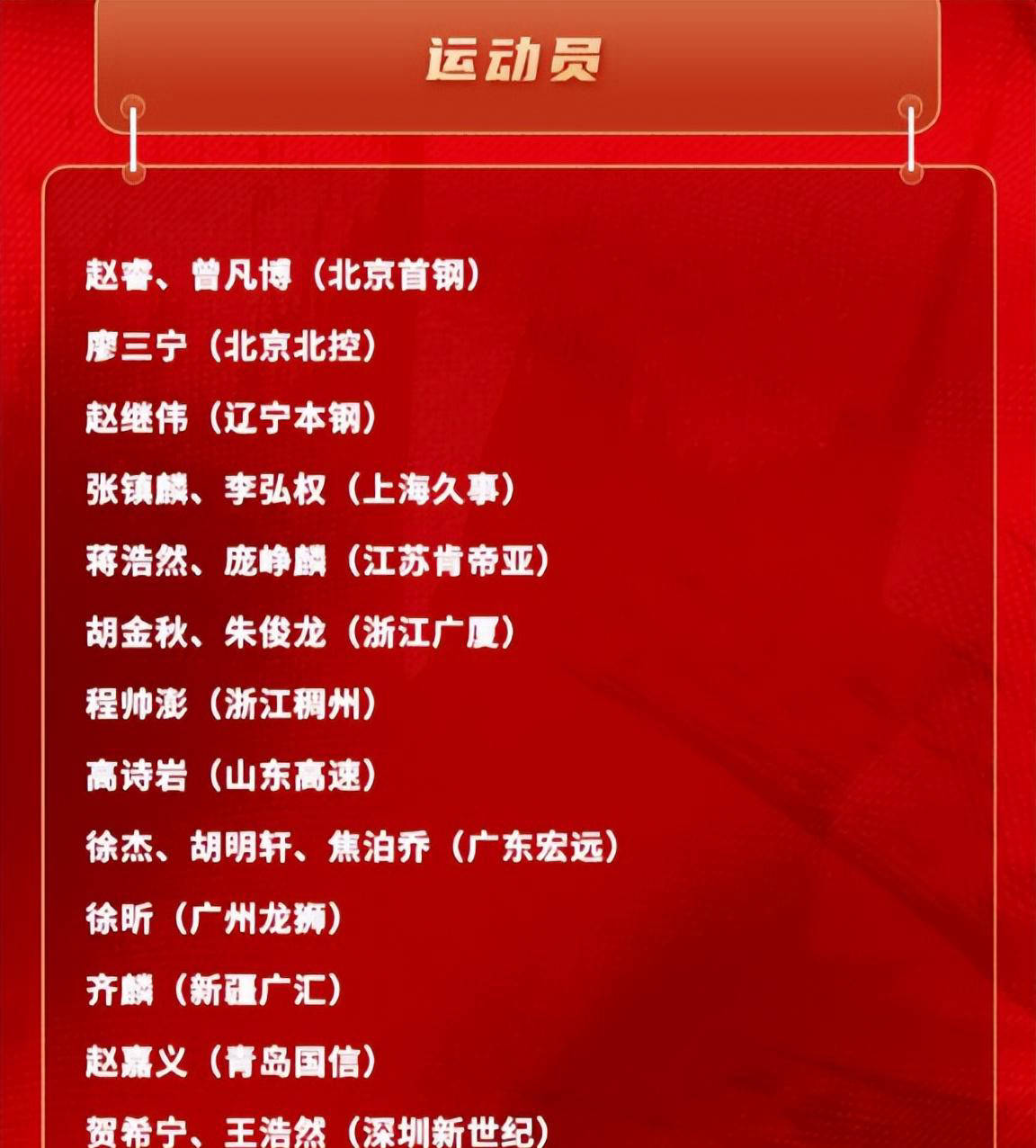 运动员

赵睿、曾凡博（北京首钢）

廖三宁（北京北控）

赵继伟（辽宁本钢）

张镇麟、李弘权（上海久事）

蒋浩然、庞峥麟（江苏肯帝亚）

胡金秋、朱俊龙（浙江广厦）

程帅澎（浙江稠州）

高诗岩（山东高速）

徐杰、胡明轩、焦泊乔（广东宏远）

徐昕（广州龙狮）

齐麟（新疆广汇）

赵嘉义（青岛国信）

贺希宁、王浩然（深圳新世纪）